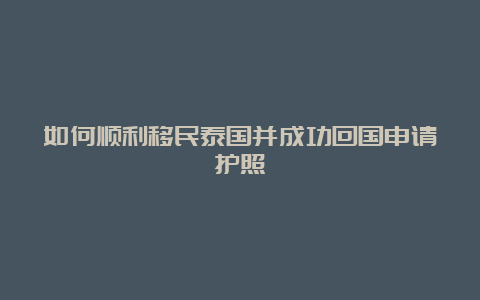 如何顺利移民泰国并成功回国申请护照